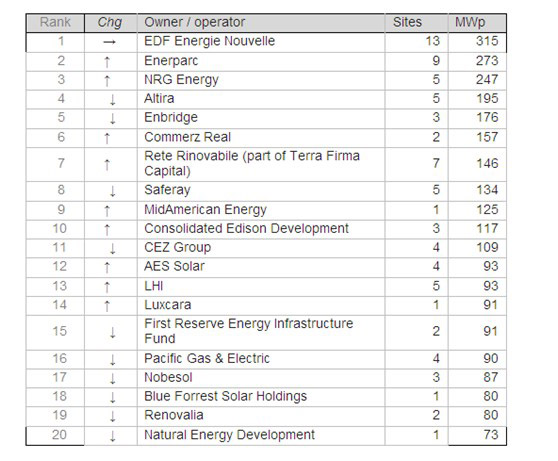 | Rank | Chg | Owner / operator | Sites | MWp |
|---|---|---|---|---|
| 1 | → | EDF Energie Nouvelle | 13 | 315 |
| 2 | ↑ | Enerparc | 9 | 273 |
| 3 | ↑ | NRG Energy | 5 | 247 |
| 4 | ↓ | Altira | 5 | 195 |
| 5 | ↓ | Enbridge | 3 | 176 |
| 6 | ↑ | Commerz Real | 2 | 157 |
| 7 | ↑ | Rete Rinovabile (part of Terra Firma Capital) | 7 | 146 |
| 8 | ↓ | Saferay | 5 | 134 |
| 9 | ↑ | MidAmerican Energy | 1 | 125 |
| 10 | ↑ | Consolidated Edison Development | 3 | 117 |
| 11 | ↓ | CEZ Group | 4 | 109 |
| 12 | ↑ | AES Solar | 4 | 93 |
| 13 | ↑ | LHI | 5 | 93 |
| 14 | ↑ | Luxcara | 1 | 91 |
| 15 | ↓ | First Reserve Energy Infrastructure Fund | 2 | 91 |
| 16 | ↓ | Pacific Gas & Electric | 4 | 90 |
| 17 | ↓ | Nobesol | 3 | 87 |
| 18 | ↓ | Blue Forrest Solar Holdings | 1 | 80 |
| 19 | ↓ | Renovalia | 2 | 80 |
| 20 | ↓ | Natural Energy Development | 1 | 73 |